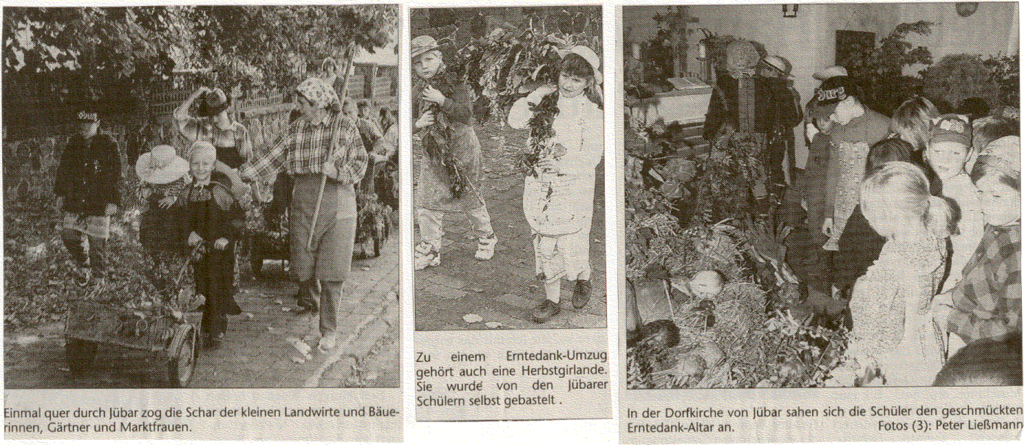 Einmal quer durch Jübar zog die Schar der kleinen Landwirte und Bäuerinnen, Gärtner und Marktfrauen.

Zu einem Erntedank-Umzug gehört auch eine Herbstgirlande. Sie wurde von den Jübarer Schülern selbst gebastelt .

In der Dorfkirche von Jübar sahen sich die Schüler den geschmückten Erntedank-Altar an. Fotos (3): Peter Ließmann